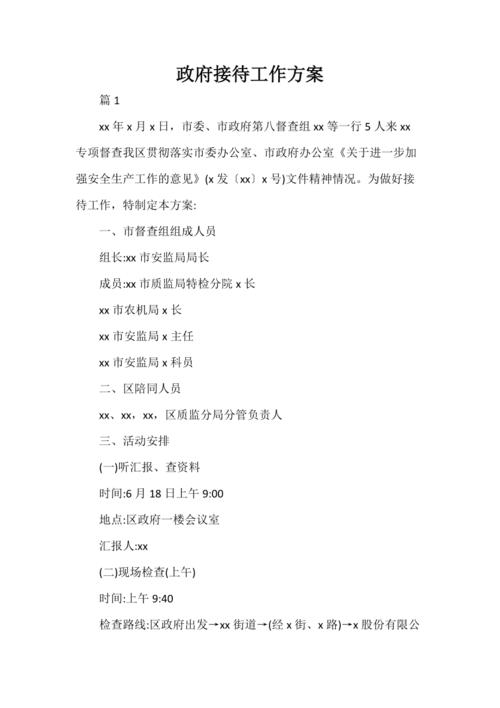 政府接待工作方案

篇 1

xx 年 x 月 x 日，市委、市政府第八督查组 xx 等一行 5 人来 xx 专项督查我区贯彻落实市委办公室、市政府办公室《关于进一步加强安全生产工作的意见》(x 发〔xx〕x 号)文件精神情况。为做好接待工作，特制定本方案:

一、市督查组组成人员

组长:xx 市安监局局长

成员:xx 市质监局特检分院 x 长

xx 市农机局 x 长

xx 市安监局 x 主任

xx 市安监局 x 科员

二、区陪同人员

xx、xx，xx，区质监分局分管负责人

三、活动安排

(一)听汇报、查资料

时间:6 月 18 日上午 9:00

地点:区政府一楼会议室

汇报人:xx

(二)现场检查(上午)

时间:上午 9:40

检查路线:区政府出发→xx 街道→(经 x 街、x 路)→x 股份有限公